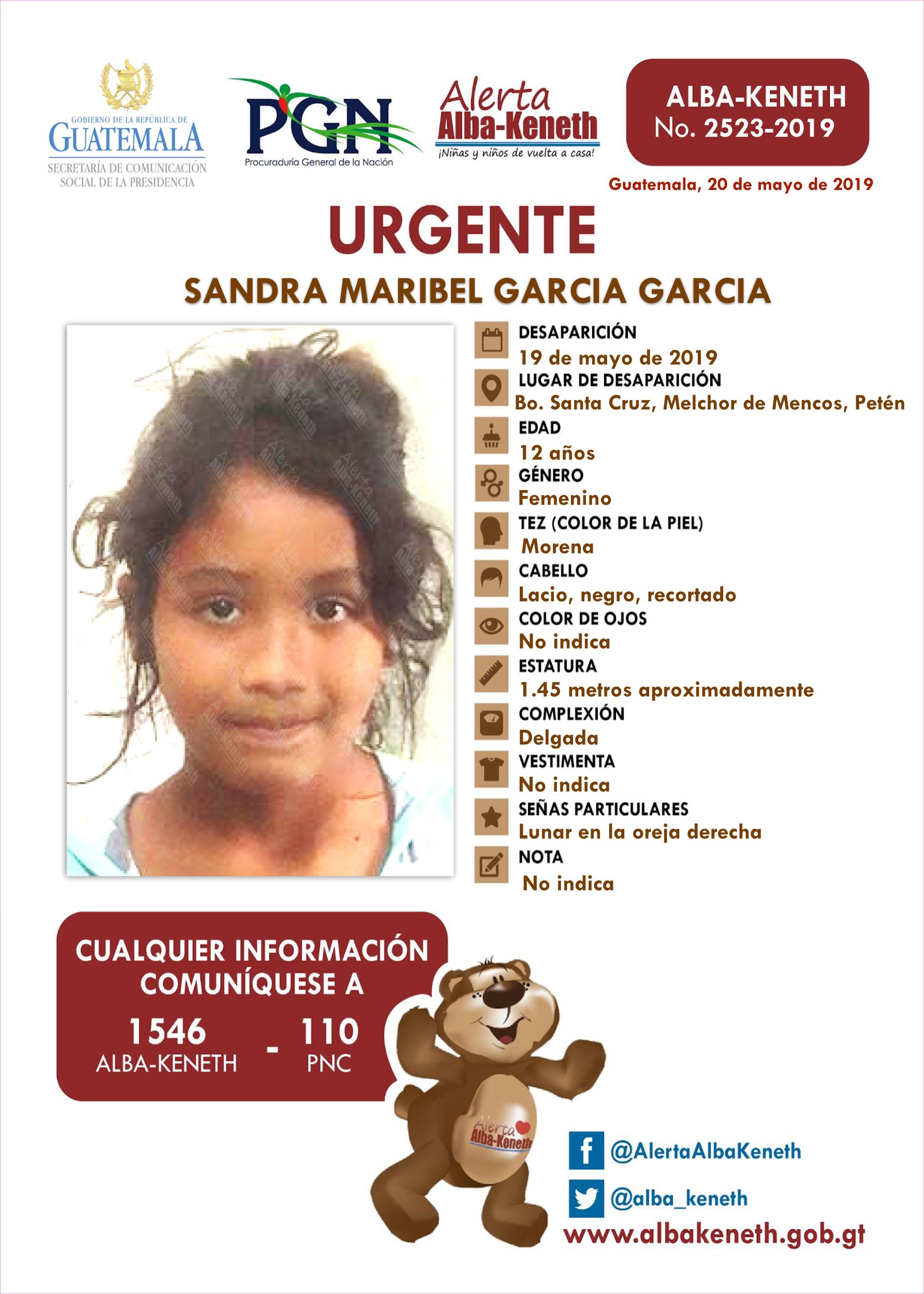 GOBIERNO DE LA REPÚBLICA DE
GUATEMALA
SECRETARÍA DE COMUNICACIÓN
SOCIAL DE LA PRESIDENCIA

PGN
Procuraduría General de la Nación

Alerta
Alba-Keneth
¡Niñas y niños de vuelta a casa!

ALBA-KENETH
No. 2523-2019

Guatemala, 20 de mayo de 2019

URGENTE

SANDRA MARIBEL GARCIA GARCIA

DESAPARICIÓN
19 de mayo de 2019
LUGAR DE DESAPARICIÓN
Bo. Santa Cruz, Melchor de Mencos, Petén
EDAD
12 años
GÉNERO
Femenino
TEZ (COLOR DE LA PIEL)
Morena
CABELLO
Lacio, negro, recortado
COLOR DE OJOS
No indica
ESTATURA
1.45 metros aproximadamente
COMPLEXIÓN
Delgada
VESTIMENTA
No indica
SEÑAS PARTICULARES
Lunar en la oreja derecha
NOTA
No indica

CUALQUIER INFORMACIÓN
COMUNÍQUESE A
1546
ALBA-KENETH
-
110
PNC

Alerta
Alba-Keneth

@AlertaAlbaKeneth
@alba_keneth
www.albakeneth.gob.gt

Alerta Alba-Keneth